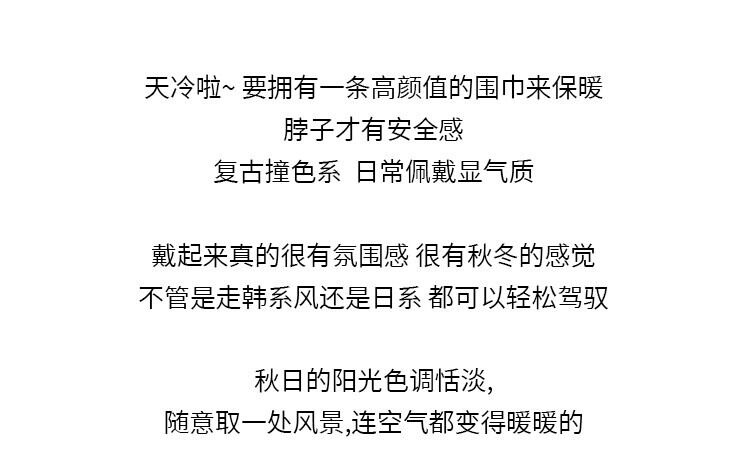 天冷啦~ 要拥有一条高颜值的围巾来保暖
脖子才有安全感
复古撞色系 日常佩戴显气质

戴起来真的很有氛围感 很有秋冬的感觉
不管是走韩系风还是日系 都可以轻松驾驭

秋日的阳光色调恬淡,
随意取一处风景,连空气都变得暖暖的